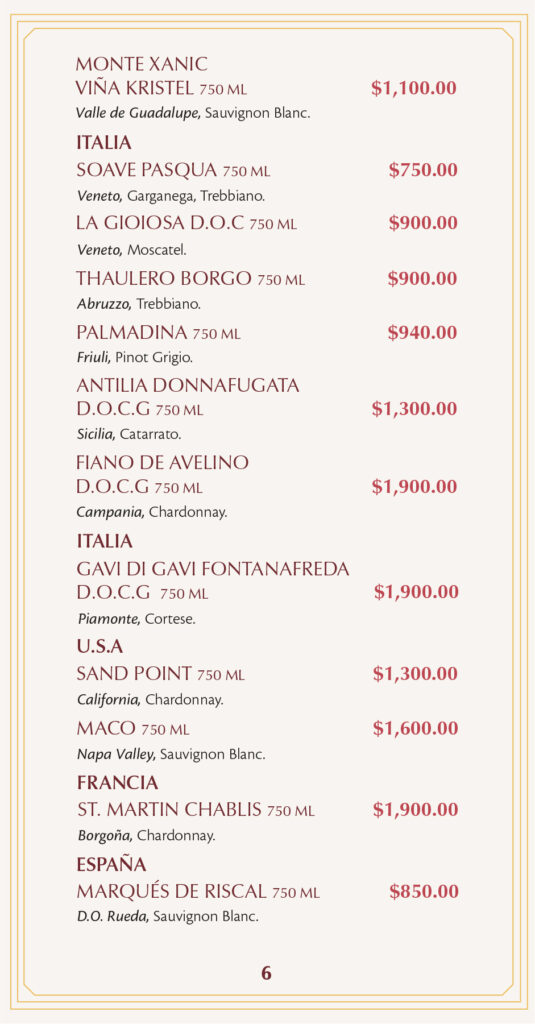 MONTE XANIC
VIÑA KRISTEL 750 ML $1,100.00
Valle de Guadalupe, Sauvignon Blanc.

ITALIA
SOAVE PASQUA 750 ML $750.00
Veneto, Garganega, Trebbiano.

LA GIOIOSA D.O.C 750 ML $900.00
Veneto, Moscatel.

THAULERO BORGO 750 ML $900.00
Abruzzo, Trebbiano.

PALMADINA 750 ML $940.00
Friuli, Pinot Grigio.

ANTILIA DONNAFUGATA
D.O.C.G 750 ML $1,300.00
Sicilia, Catarrato.

FIANO DE AVELINO
D.O.C.G 750 ML $1,900.00
Campania, Chardonnay.

ITALIA
GAVI DI GAVI FONTANAFREDA
D.O.C.G 750 ML $1,900.00
Piamonte, Cortese.

U.S.A
SAND POINT 750 ML $1,300.00
California, Chardonnay.

MACO 750 ML $1,600.00
Napa Valley, Sauvignon Blanc.

FRANCIA
ST. MARTIN CHABLIS 750 ML $1,900.00
Borgoña, Chardonnay.

ESPAÑA
MARQUÉS DE RISCAL 750 ML $850.00
D.O. Rueda, Sauvignon Blanc.

6